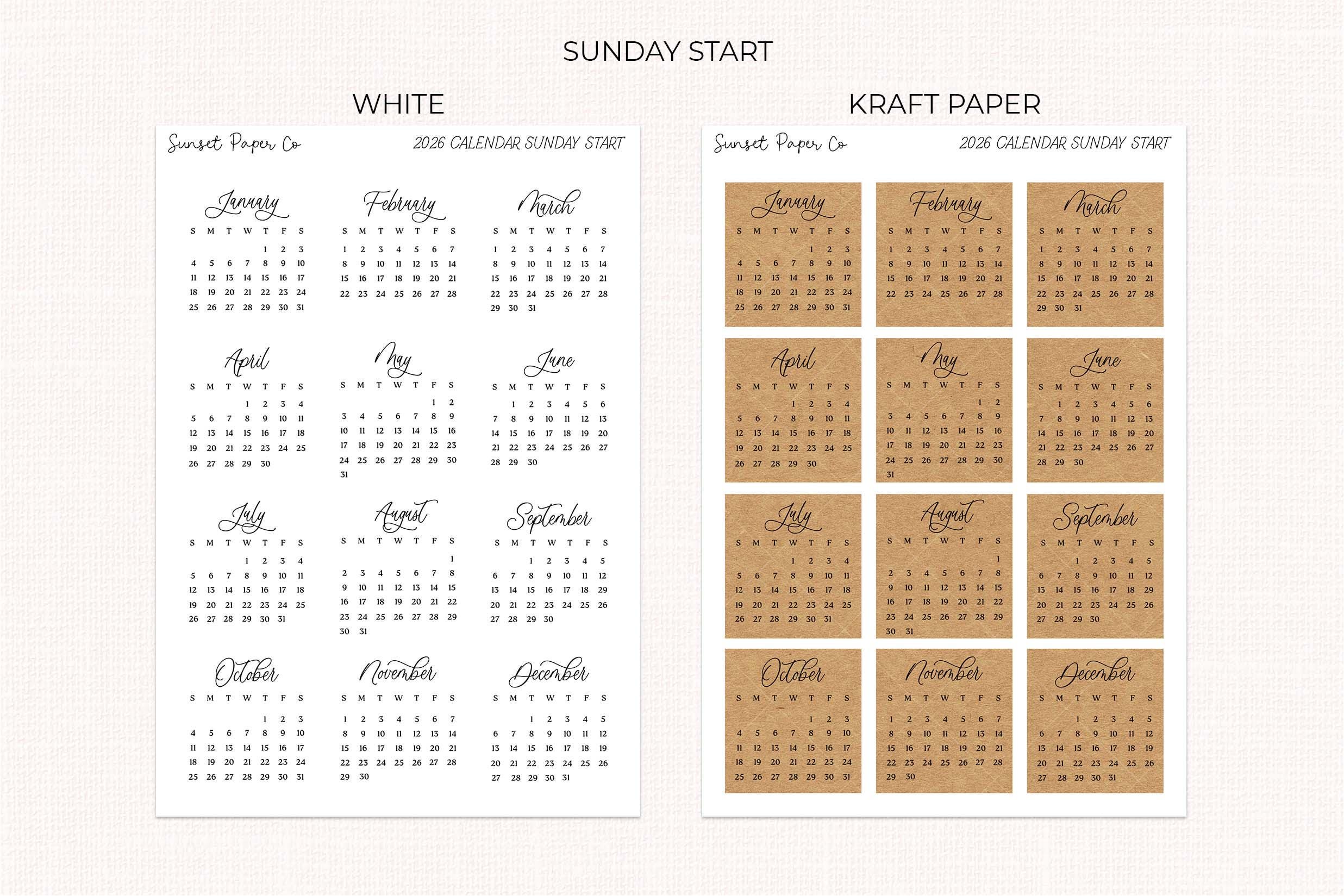 SUNDAY START

WHITE

Sunset Paper Co

2026 CALENDAR SUNDAY START

January

| S | M | T | W | T | F | S |
|---|---|---|---|---|---|---|
| | | | | 1 | 2 | 3 |
| 4 | 5 | 6 | 7 | 8 | 9 | 10 |
| 11 | 12 | 13 | 14 | 15 | 16 | 17 |
| 18 | 19 | 20 | 21 | 22 | 23 | 24 |
| 25 | 26 | 27 | 28 | 29 | 30 | 31 |

February

| S | M | T | W | T | F | S |
|---|---|---|---|---|---|---|
| 1 | 2 | 3 | 4 | 5 | 6 | 7 |
| 8 | 9 | 10 | 11 | 12 | 13 | 14 |
| 15 | 16 | 17 | 18 | 19 | 20 | 21 |
| 22 | 23 | 24 | 25 | 26 | 27 | 28 |

March

| S | M | T | W | T | F | S |
|---|---|---|---|---|---|---|
| 1 | 2 | 3 | 4 | 5 | 6 | 7 |
| 8 | 9 | 10 | 11 | 12 | 13 | 14 |
| 15 | 16 | 17 | 18 | 19 | 20 | 21 |
| 22 | 23 | 24 | 25 | 26 | 27 | 28 |
| 29 | 30 | 31 | | | | |

April

| S | M | T | W | T | F | S |
|---|---|---|---|---|---|---|
| | | | 1 | 2 | 3 | 4 |
| 5 | 6 | 7 | 8 | 9 | 10 | 11 |
| 12 | 13 | 14 | 15 | 16 | 17 | 18 |
| 19 | 20 | 21 | 22 | 23 | 24 | 25 |
| 26 | 27 | 28 | 29 | 30 | | |

May

| S | M | T | W | T | F | S |
|---|---|---|---|---|---|---|
| | | | | | 1 | 2 |
| 3 | 4 | 5 | 6 | 7 | 8 | 9 |
| 10 | 11 | 12 | 13 | 14 | 15 | 16 |
| 17 | 18 | 19 | 20 | 21 | 22 | 23 |
| 24 | 25 | 26 | 27 | 28 | 29 | 30 |
| 31 | | | | | | |

June

| S | M | T | W | T | F | S |
|---|---|---|---|---|---|---|
| | 1 | 2 | 3 | 4 | 5 | 6 |
| 7 | 8 | 9 | 10 | 11 | 12 | 13 |
| 14 | 15 | 16 | 17 | 18 | 19 | 20 |
| 21 | 22 | 23 | 24 | 25 | 26 | 27 |
| 28 | 29 | 30 | | | | |

July

| S | M | T | W | T | F | S |
|---|---|---|---|---|---|---|
| | | | 1 | 2 | 3 | 4 |
| 5 | 6 | 7 | 8 | 9 | 10 | 11 |
| 12 | 13 | 14 | 15 | 16 | 17 | 18 |
| 19 | 20 | 21 | 22 | 23 | 24 | 25 |
| 26 | 27 | 28 | 29 | 30 | 31 | |

August

| S | M | T | W | T | F | S |
|---|---|---|---|---|---|---|
| | | | | | | 1 |
| 2 | 3 | 4 | 5 | 6 | 7 | 8 |
| 9 | 10 | 11 | 12 | 13 | 14 | 15 |
| 16 | 17 | 18 | 19 | 20 | 21 | 22 |
| 23 | 24 | 25 | 26 | 27 | 28 | 29 |
| 30 | 31 | | | | | |

September

| S | M | T | W | T | F | S |
|---|---|---|---|---|---|---|
| | | 1 | 2 | 3 | 4 | 5 |
| 6 | 7 | 8 | 9 | 10 | 11 | 12 |
| 13 | 14 | 15 | 16 | 17 | 18 | 19 |
| 20 | 21 | 22 | 23 | 24 | 25 | 26 |
| 27 | 28 | 29 | 30 | | | |

October

| S | M | T | W | T | F | S |
|---|---|---|---|---|---|---|
| | | | | 1 | 2 | 3 |
| 4 | 5 | 6 | 7 | 8 | 9 | 10 |
| 11 | 12 | 13 | 14 | 15 | 16 | 17 |
| 18 | 19 | 20 | 21 | 22 | 23 | 24 |
| 25 | 26 | 27 | 28 | 29 | 30 | 31 |

November

| S | M | T | W | T | F | S |
|---|---|---|---|---|---|---|
| 1 | 2 | 3 | 4 | 5 | 6 | 7 |
| 8 | 9 | 10 | 11 | 12 | 13 | 14 |
| 15 | 16 | 17 | 18 | 19 | 20 | 21 |
| 22 | 23 | 24 | 25 | 26 | 27 | 28 |
| 29 | 30 | | | | | |

December

| S | M | T | W | T | F | S |
|---|---|---|---|---|---|---|
| | | 1 | 2 | 3 | 4 | 5 |
| 6 | 7 | 8 | 9 | 10 | 11 | 12 |
| 13 | 14 | 15 | 16 | 17 | 18 | 19 |
| 20 | 21 | 22 | 23 | 24 | 25 | 26 |
| 27 | 28 | 29 | 30 | 31 | | |

KRAFT PAPER

Sunset Paper Co

2026 CALENDAR SUNDAY START

January

| S | M | T | W | T | F | S |
|---|---|---|---|---|---|---|
| | | | | 1 | 2 | 3 |
| 4 | 5 | 6 | 7 | 8 | 9 | 10 |
| 11 | 12 | 13 | 14 | 15 | 16 | 17 |
| 18 | 19 | 20 | 21 | 22 | 23 | 24 |
| 25 | 26 | 27 | 28 | 29 | 30 | 31 |

February

| S | M | T | W | T | F | S |
|---|---|---|---|---|---|---|
| 1 | 2 | 3 | 4 | 5 | 6 | 7 |
| 8 | 9 | 10 | 11 | 12 | 13 | 14 |
| 15 | 16 | 17 | 18 | 19 | 20 | 21 |
| 22 | 23 | 24 | 25 | 26 | 27 | 28 |

March

| S | M | T | W | T | F | S |
|---|---|---|---|---|---|---|
| 1 | 2 | 3 | 4 | 5 | 6 | 7 |
| 8 | 9 | 10 | 11 | 12 | 13 | 14 |
| 15 | 16 | 17 | 18 | 19 | 20 | 21 |
| 22 | 23 | 24 | 25 | 26 | 27 | 28 |
| 29 | 30 | 31 | | | | |

April

| S | M | T | W | T | F | S |
|---|---|---|---|---|---|---|
| | | | 1 | 2 | 3 | 4 |
| 5 | 6 | 7 | 8 | 9 | 10 | 11 |
| 12 | 13 | 14 | 15 | 16 | 17 | 18 |
| 19 | 20 | 21 | 22 | 23 | 24 | 25 |
| 26 | 27 | 28 | 29 | 30 | | |

May

| S | M | T | W | T | F | S |
|---|---|---|---|---|---|---|
| | | | | | 1 | 2 |
| 3 | 4 | 5 | 6 | 7 | 8 | 9 |
| 10 | 11 | 12 | 13 | 14 | 15 | 16 |
| 17 | 18 | 19 | 20 | 21 | 22 | 23 |
| 24 | 25 | 26 | 27 | 28 | 29 | 30 |
| 31 | | | | | | |

June

| S | M | T | W | T | F | S |
|---|---|---|---|---|---|---|
| | 1 | 2 | 3 | 4 | 5 | 6 |
| 7 | 8 | 9 | 10 | 11 | 12 | 13 |
| 14 | 15 | 16 | 17 | 18 | 19 | 20 |
| 21 | 22 | 23 | 24 | 25 | 26 | 27 |
| 28 | 29 | 30 | | | | |

July

| S | M | T | W | T | F | S |
|---|---|---|---|---|---|---|
| | | | 1 | 2 | 3 | 4 |
| 5 | 6 | 7 | 8 | 9 | 10 | 11 |
| 12 | 13 | 14 | 15 | 16 | 17 | 18 |
| 19 | 20 | 21 | 22 | 23 | 24 | 25 |
| 26 | 27 | 28 | 29 | 30 | 31 | |

August

| S | M | T | W | T | F | S |
|---|---|---|---|---|---|---|
| | | | | | | 1 |
| 2 | 3 | 4 | 5 | 6 | 7 | 8 |
| 9 | 10 | 11 | 12 | 13 | 14 | 15 |
| 16 | 17 | 18 | 19 | 20 | 21 | 22 |
| 23 | 24 | 25 | 26 | 27 | 28 | 29 |
| 30 | 31 | | | | | |

September

| S | M | T | W | T | F | S |
|---|---|---|---|---|---|---|
| | | 1 | 2 | 3 | 4 | 5 |
| 6 | 7 | 8 | 9 | 10 | 11 | 12 |
| 13 | 14 | 15 | 16 | 17 | 18 | 19 |
| 20 | 21 | 22 | 23 | 24 | 25 | 26 |
| 27 | 28 | 29 | 30 | | | |

October

| S | M | T | W | T | F | S |
|---|---|---|---|---|---|---|
| | | | | 1 | 2 | 3 |
| 4 | 5 | 6 | 7 | 8 | 9 | 10 |
| 11 | 12 | 13 | 14 | 15 | 16 | 17 |
| 18 | 19 | 20 | 21 | 22 | 23 | 24 |
| 25 | 26 | 27 | 28 | 29 | 30 | 31 |

November

| S | M | T | W | T | F | S |
|---|---|---|---|---|---|---|
| 1 | 2 | 3 | 4 | 5 | 6 | 7 |
| 8 | 9 | 10 | 11 | 12 | 13 | 14 |
| 15 | 16 | 17 | 18 | 19 | 20 | 21 |
| 22 | 23 | 24 | 25 | 26 | 27 | 28 |
| 29 | 30 | | | | | |

December

| S | M | T | W | T | F | S |
|---|---|---|---|---|---|---|
| | | 1 | 2 | 3 | 4 | 5 |
| 6 | 7 | 8 | 9 | 10 | 11 | 12 |
| 13 | 14 | 15 | 16 | 17 | 18 | 19 |
| 20 | 21 | 22 | 23 | 24 | 25 | 26 |
| 27 | 28 | 29 | 30 | 31 | | |